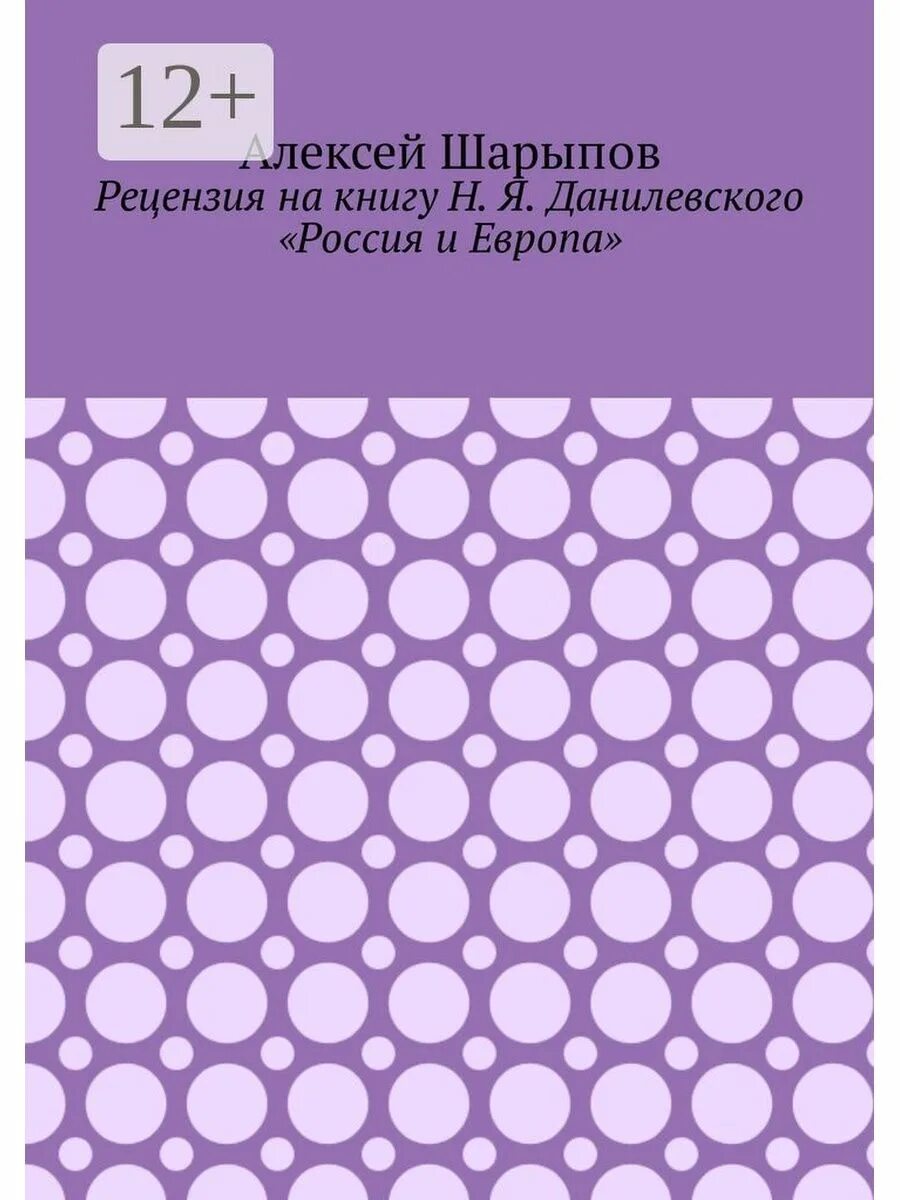 12+

Алексей Шарыпов

Рецензия на книгу Н. Я. Данилевского «Россия и Европа»